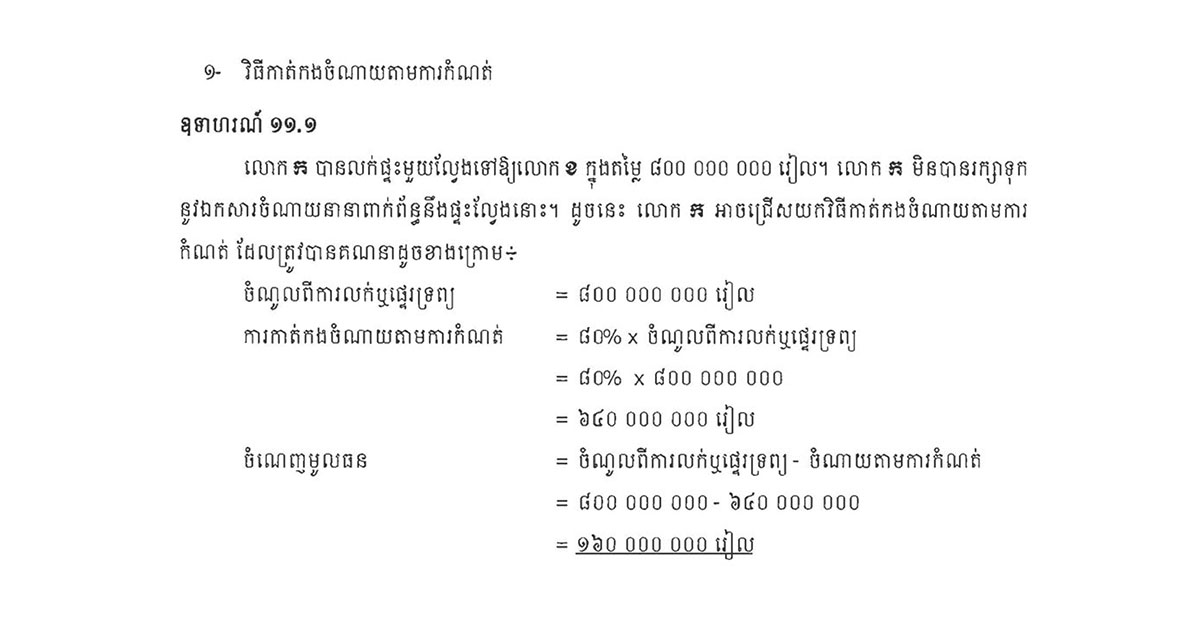 ១- វិធីកាត់កងចំណាយតាមការកំណត់

ឧទាហរណ៍ ១១.១

លោក ក បានលក់ផ្ទះមួយល្វែងទៅឱ្យលោក ខ ក្នុងតម្លៃ ៨០០ ០០០ ០០០ រៀល។ លោក ក មិនបានរក្សាទុកនូវឯកសារចំណាយនានាពាក់ព័ន្ធនឹងផ្ទះល្វែងនោះ។ ដូចនេះ លោក ក អាចជ្រើសយកវិធីកាត់កងចំណាយតាមការកំណត់ ដែលត្រូវបានគណនាដូចខាងក្រោម÷

ចំណូលពីការលក់ឬផ្ទេរទ្រព្យ = ៨០០ ០០០ ០០០ រៀល

ការកាត់កងចំណាយតាមការកំណត់ = ៨០% x ចំណូលពីការលក់ឬផ្ទេរទ្រព្យ

= ៨០% x ៨០០ ០០០ ០០០

= ៦៤០ ០០០ ០០០ រៀល

ចំណេញមូលធន = ចំណូលពីការលក់ឬផ្ទេរទ្រព្យ - ចំណាយតាមការកំណត់

= ៨០០ ០០០ ០០០ - ៦៤០ ០០០ ០០០

= ១៦០ ០០០ ០០០ រៀល